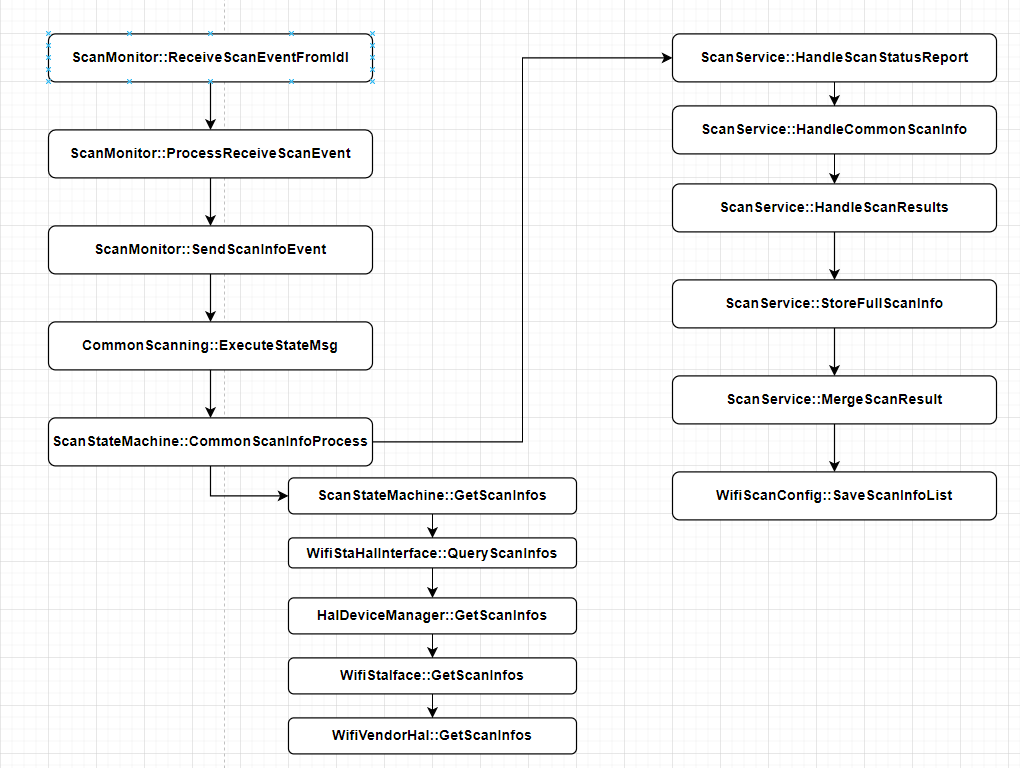 ScanMonitor::ReceiveScanEventFromIdl

ScanMonitor::ProcessReceiveScanEvent

ScanMonitor::SendScanInfoEvent

CommonScanning::ExecuteStateMsg

ScanStateMachine::CommonScanInfoProcess

ScanStateMachine::GetScanInfos

WifiStaHalInterface::QueryScanInfos

HalDeviceManager::GetScanInfos

WifiStaIface::GetScanInfos

WifiVendorHal::GetScanInfos

ScanService::HandleScanStatusReport

ScanService::HandleCommonScanInfo

ScanService::HandleScanResults

ScanService::StoreFullScanInfo

ScanService::MergeScanResult

WifiScanConfig::SaveScanInfoList